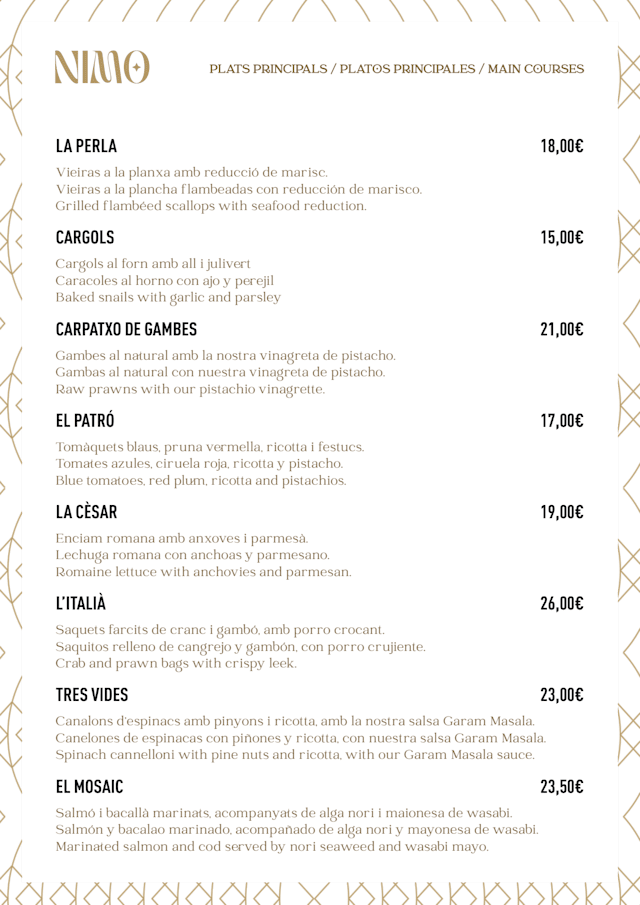 NIMO

PLATS PRINCIPALS / PLATOS PRINCIPALES / MAIN COURSES

LA PERLA 18,00€

Vieiras a la planxa amb reducció de marisc.
Vieiras a la plancha flambeadas con reducción de marisco.
Grilled flambéed scallops with seafood reduction.

CARGOLS 15,00€

Cargols al forn amb all i julivert
Caracoles al horno con ajo y perejil
Baked snails with garlic and parsley

CARPATXO DE GAMBES 21,00€

Gambes al natural amb la nostra vinagreta de pistacho.
Gambas al natural con nuestra vinagreta de pistacho.
Raw prawns with our pistachio vinagrette.

EL PATRÓ 17,00€

Tomàquets blaus, pruna vermella, ricotta i festucs.
Tomates azules, ciruela roja, ricotta y pistacho.
Blue tomatoes, red plum, ricotta and pistachios.

LA CÈSAR 19,00€

Enciam romana amb anxoves i parmesà.
Lechuga romana con anchoas y parmesano.
Romaine lettuce with anchovies and parmesan.

L'ITALIÀ 26,00€

Saquets farcits de cranc i gambó, amb porro crocant.
Saquitos relleno de cangrejo y gambón, con porro crujiente.
Crab and prawn bags with crispy leek.

TRES VIDES 23,00€

Canalons d'espinacs amb pinyons i ricotta, amb la nostra salsa Garam Masala.
Canelones de espinacas con piñones y ricotta, con nuestra salsa Garam Masala.
Spinach cannelloni with pine nuts and ricotta, with our Garam Masala sauce.

EL MOSAIC 23,50€

Salmó i bacallà marinats, acompanyats de alga nori i maionesa de wasabi.
Salmón y bacalao marinado, acompañado de alga nori y mayonesa de wasabi.
Marinated salmon and cod served by nori seaweed and wasabi mayo.